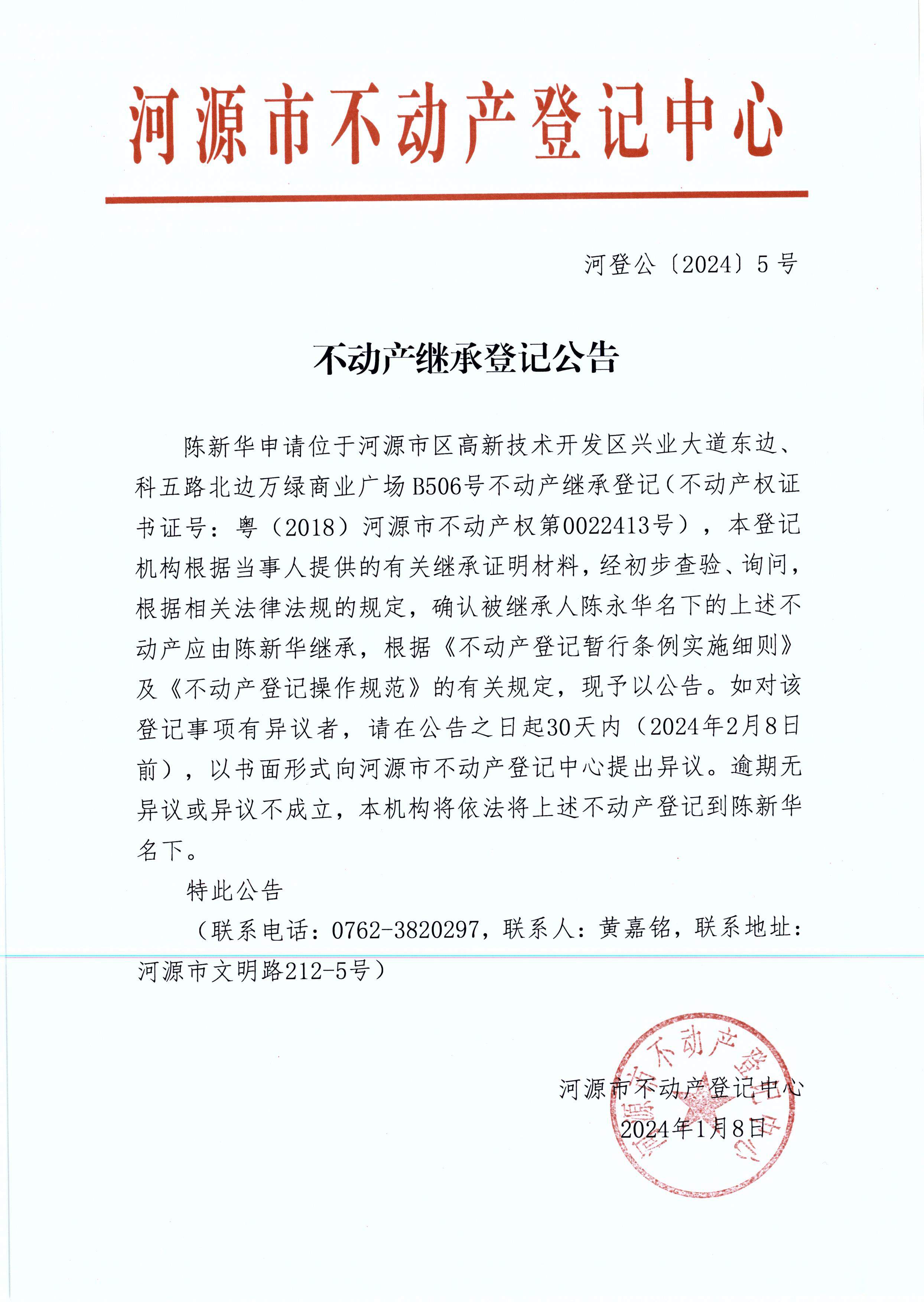 河源市不动产登记中心

河登公〔2024〕5号

不动产继承登记公告

陈新华申请位于河源市区高新技术开发区兴业大道东边、科五路北边万绿商业广场B506号不动产继承登记（不动产权证书证号：粤（2018）河源市不动产权第0022413号），本登记机构根据当事人提供的有关继承证明材料，经初步查验、询问，根据相关法律法规的规定，确认被继承人陈永华名下的上述不动产应由陈新华继承，根据《不动产登记暂行条例实施细则》及《不动产登记操作规范》的有关规定，现予以公告。如对该登记事项有异议者，请在公告之日起30天内（2024年2月8日前），以书面形式向河源市不动产登记中心提出异议。逾期无异议或异议不成立，本机构将依法将上述不动产登记到陈新华名下。

特此公告

（联系电话：0762-3820297，联系人：黄嘉铭，联系地址：河源市文明路212-5号）

河源市不动产登记中心

2024年1月8日

河源市不动产登记中心